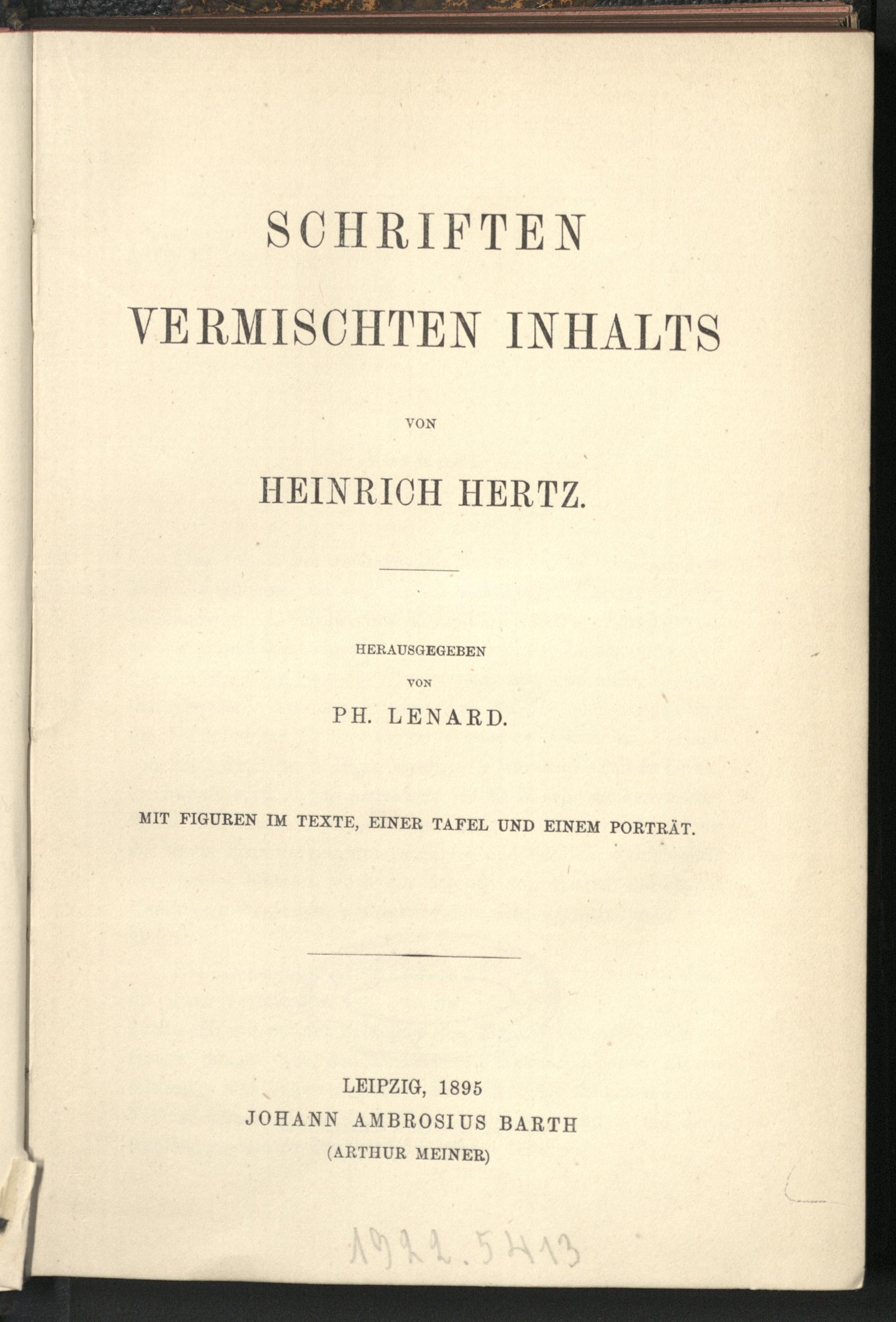 SCHRIFTEN
VERMISCHTEN INHALTS

VON

HEINRICH HERTZ.

HERAUSGEGEBEN
VON
PH. LENARD.

MIT FIGUREN IM TEXTE, EINER TAFEL UND EINEM PORTRÄT.

LEIPZIG, 1895
JOHANN AMBROSIUS BARTH
(ARTHUR MEINER)

1922.5413